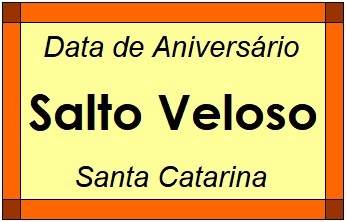 Data de Aniversário

Salto Veloso

Santa Catarina